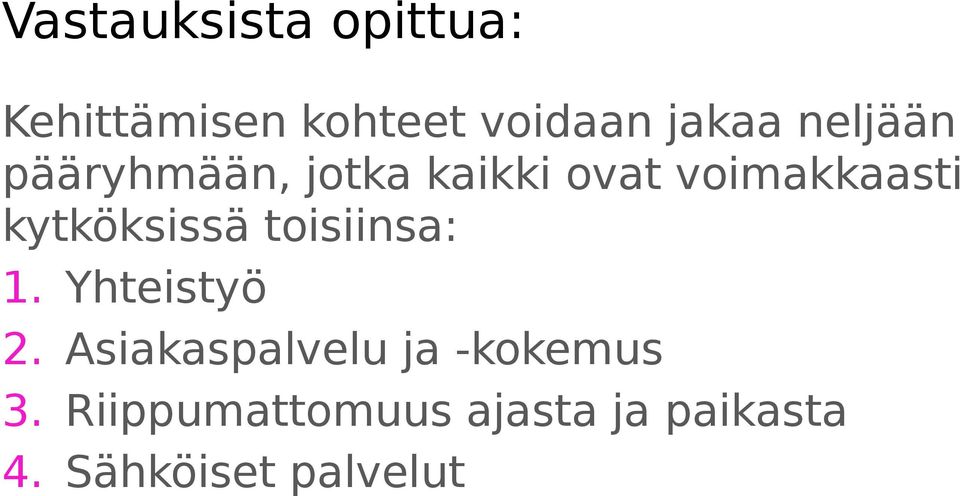 Vastauksista opittua:

Kehittämisen kohteet voidaan jakaa neljään pääryhmään, jotka kaikki ovat voimakkaasti kytköksissä toisiinsa:

1. Yhteistyö
2. Asiakaspalvelu ja -kokemus
3. Riippumattomuus ajasta ja paikasta
4. Sähköiset palvelut